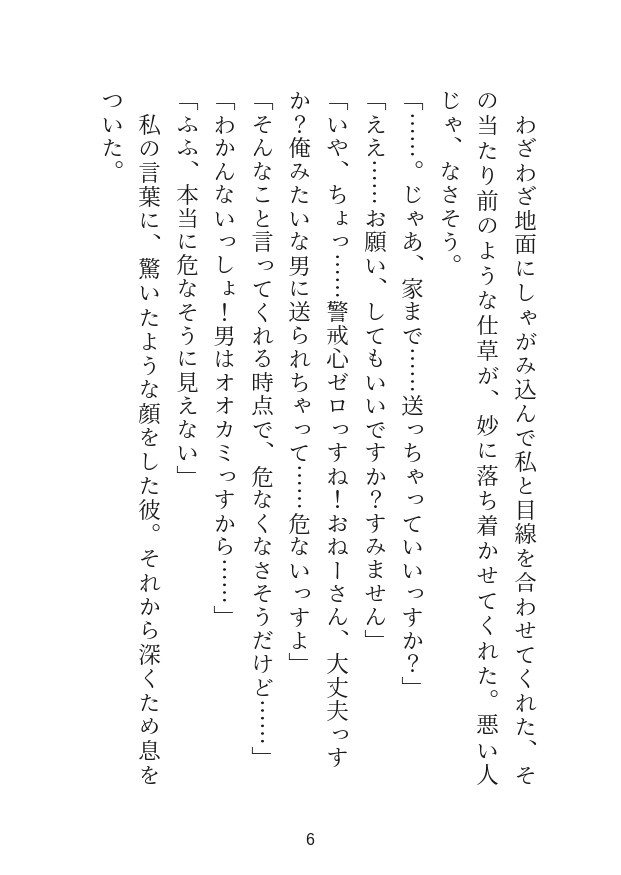 わざわざ地面にしゃがみ込んで私と目線を合わせてくれた、その当たり前のような仕草が、妙に落ち着かせてくれた。悪い人じゃ、なさそう。

「……。じゃあ、家まで……送っちゃっていいっすか？」

「ええ……お願い、してもいいですか？すみません」

「いや、ちょっ……警戒心ゼロっすね！おねーさん、大丈夫っすか？俺みたいな男に送られちゃって……危ないっすよ」

「そんなこと言ってくれる時点で、危なくなさそうだけど……」

「わかんないっしょ！男はオオカミっすから……」

「ふふ、本当に危なそうに見えない」

私の言葉に、驚いたような顔をした彼。それから深くため息をついた。

6